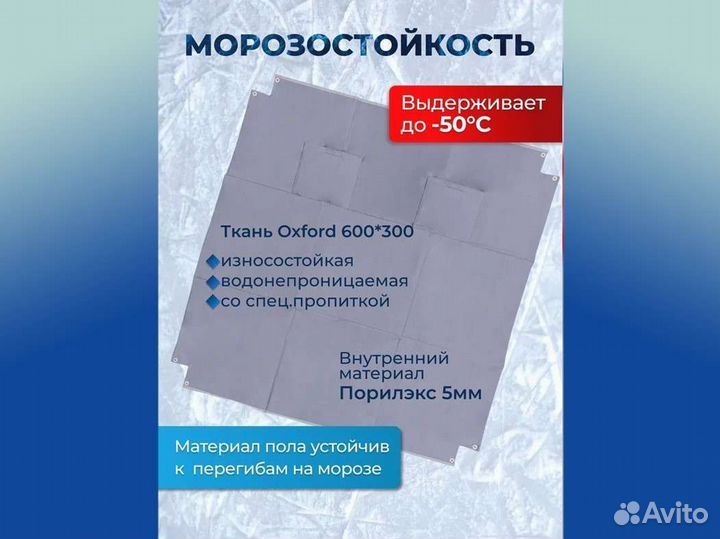 МОРОЗОСТОЙКОСТЬ

Выдерживает до -50°C

Ткань Oxford 600*300

износостойкая
водонепроницаемая
со спец.пропиткой

Внутренний материал
Порилэкс 5мм

Материал пола устойчив к перегибам на морозе

Avito